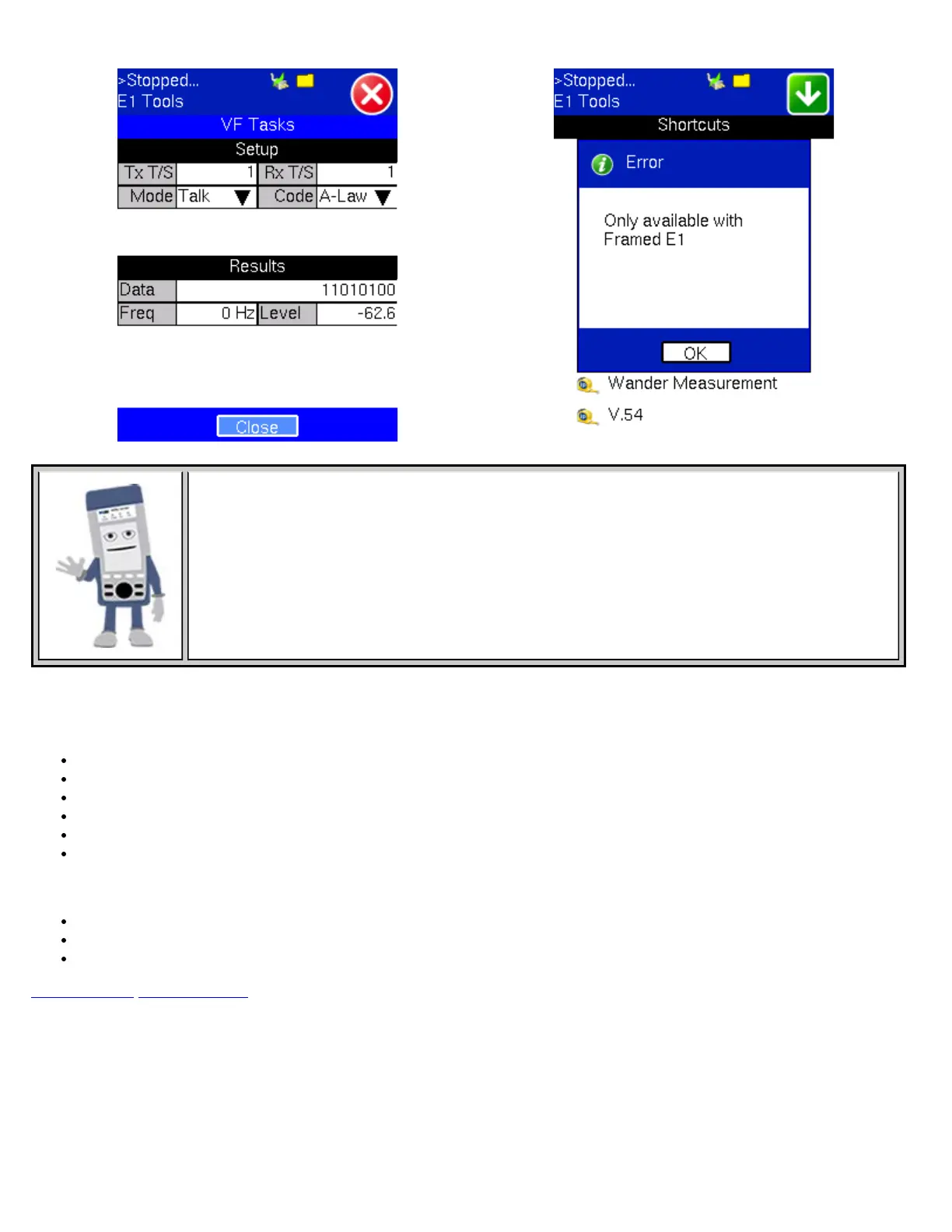 >Stopped...
E1 Tools

VF Tasks

Setup

| Tx T/S | 1 | Rx T/S | 1 |
|---|---|---|---|
| Mode | Talk | Code | A-Law |

Results

| Data | 11010100 | | |
|---|---|---|---|
| Freq | 0 Hz | Level | -62.6 |

Close

>Stopped...
E1 Tools

Shortcuts

Error

Only available with Framed E1

OK

Wander Measurement

V.54